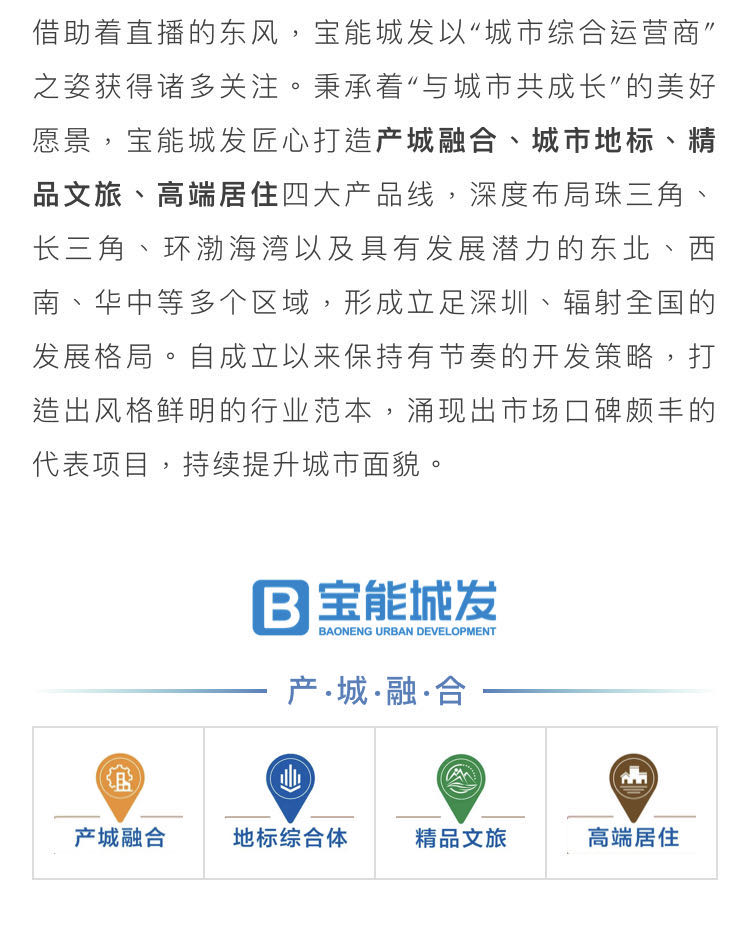 借助着直播的东风，宝能城发以“城市综合运营商”之姿获得诸多关注。秉承着“与城市共成长”的美好愿景，宝能城发匠心打造产城融合、城市地标、精品文旅、高端居住四大产品线，深度布局珠三角、长三角、环渤海湾以及具有发展潜力的东北、西南、华中等多个区域，形成立足深圳、辐射全国的发展格局。自成立以来保持有节奏的开发策略，打造出风格鲜明的行业范本，涌现出市场口碑颇丰的代表项目，持续提升城市面貌。

宝能城发
BAONENG URBAN DEVELOPMENT

产·城·融·合

产城融合

地标综合体

精品文旅

高端居住